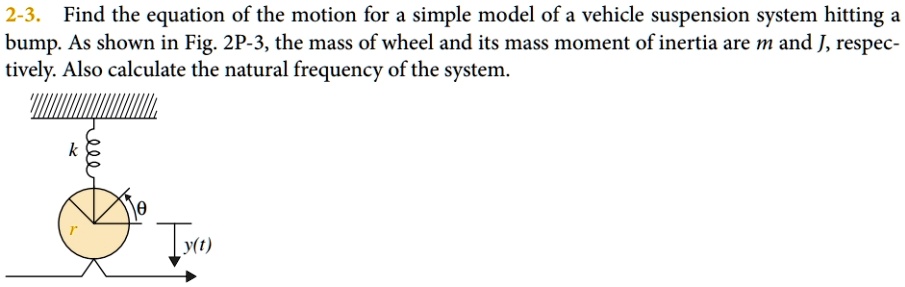 2-3. Find the equation of the motion for a simple model of a vehicle suspension system hitting a bump. As shown in Fig. 2P-3, the mass of wheel and its mass moment of inertia are $m$ and $J$, respectively. Also calculate the natural frequency of the system.

$k$

$\theta$

$r$

$y(t)$